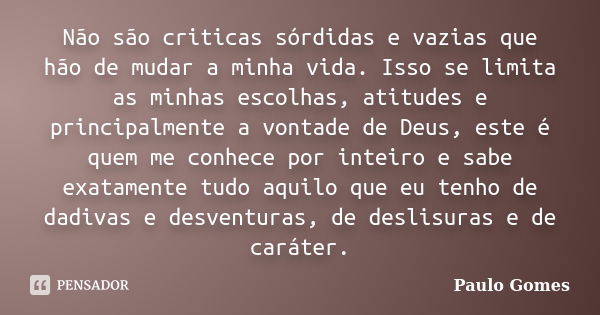 Não são criticas sórdidas e vazias que hão de mudar a minha vida. Isso se limita as minhas escolhas, atitudes e principalmente a vontade de Deus, este é quem me conhece por inteiro e sabe exatamente tudo aquilo que eu tenho de dadivas e desventuras, de deslisuras e de caráter.

PENSADOR

Paulo Gomes